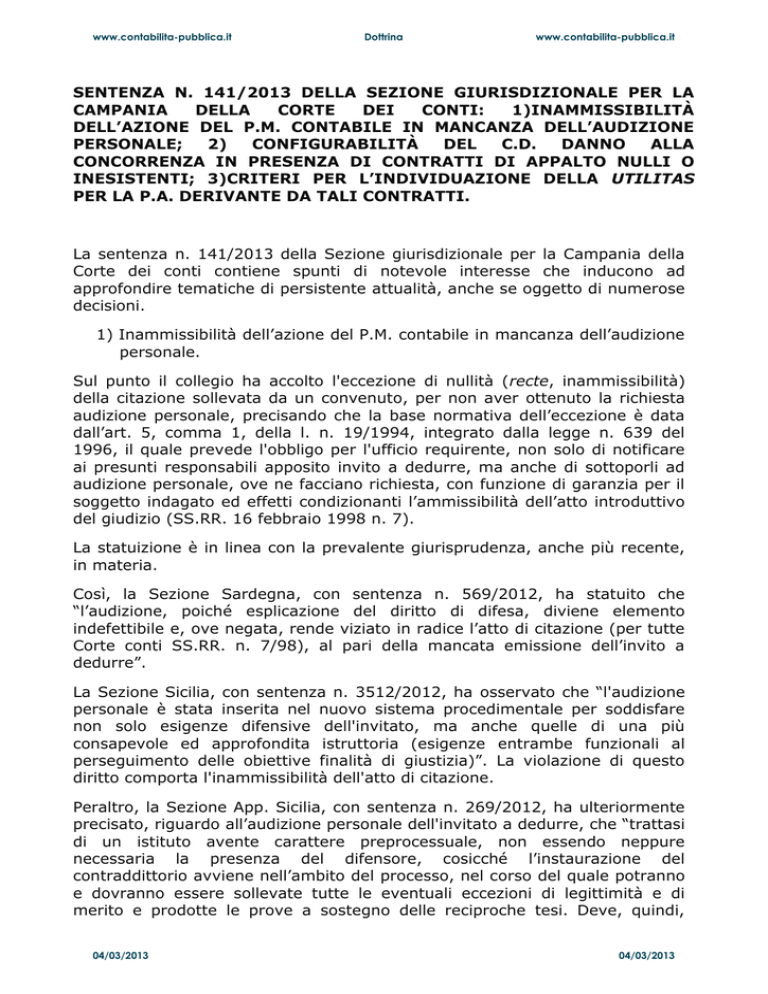 www.contabilita-pubblica.it Dottrina www.contabilita-pubblica.it

SENTENZA N. 141/2013 DELLA SEZIONE GIURISDIZIONALE PER LA CAMPANIA DELLA CORTE DEI CONTI: 1)INAMMISSIBILITÀ DELL'AZIONE DEL P.M. CONTABILE IN MANCANZA DELL'AUDIZIONE PERSONALE; 2) CONFIGURABILITÀ DEL C.D. DANNO ALLA CONCORRENZA IN PRESENZA DI CONTRATTI DI APPALTO NULLI O INESISTENTI; 3)CRITERI PER L'INDIVIDUAZIONE DELLA UTILITAS PER LA P.A. DERIVANTE DA TALI CONTRATTI.

La sentenza n. 141/2013 della Sezione giurisdizionale per la Campania della Corte dei conti contiene spunti di notevole interesse che inducono ad approfondire tematiche di persistente attualità, anche se oggetto di numerose decisioni.

1) Inammissibilità dell'azione del P.M. contabile in mancanza dell'audizione personale.

Sul punto il collegio ha accolto l'eccezione di nullità (recte, inammissibilità) della citazione sollevata da un convenuto, per non aver ottenuto la richiesta audizione personale, precisando che la base normativa dell'eccezione è data dall'art. 5, comma 1, della l. n. 19/1994, integrato dalla legge n. 639 del 1996, il quale prevede l'obbligo per l'ufficio requirente, non solo di notificare ai presunti responsabili apposito invito a dedurre, ma anche di sottoporli ad audizione personale, ove ne facciano richiesta, con funzione di garanzia per il soggetto indagato ed effetti condizionanti l'ammissibilità dell'atto introduttivo del giudizio (SS.RR. 16 febbraio 1998 n. 7).

La statuizione è in linea con la prevalente giurisprudenza, anche più recente, in materia.

Così, la Sezione Sardegna, con sentenza n. 569/2012, ha statuito che "l'audizione, poiché esplicazione del diritto di difesa, diviene elemento indefettibile e, ove negata, rende viziato in radice l'atto di citazione (per tutte Corte conti SS.RR. n. 7/98), al pari della mancata emissione dell'invito a dedurre".

La Sezione Sicilia, con sentenza n. 3512/2012, ha osservato che "l'audizione personale è stata inserita nel nuovo sistema procedimentale per soddisfare non solo esigenze difensive dell'invitato, ma anche quelle di una più consapevole ed approfondita istruttoria (esigenze entrambe funzionali al perseguimento delle obiettive finalità di giustizia)". La violazione di questo diritto comporta l'inammissibilità dell'atto di citazione.

Peraltro, la Sezione App. Sicilia, con sentenza n. 269/2012, ha ulteriormente precisato, riguardo all'audizione personale dell'invitato a dedurre, che "trattasi di un istituto avente carattere preprocessuale, non essendo neppure necessaria la presenza del difensore, cosicché l'instaurazione del contraddittorio avviene nell'ambito del processo, nel corso del quale potranno e dovranno essere sollevate tutte le eventuali eccezioni di legittimità e di merito e prodotte le prove a sostegno delle reciproche tesi. Deve, quindi,

04/03/2013 04/03/2013